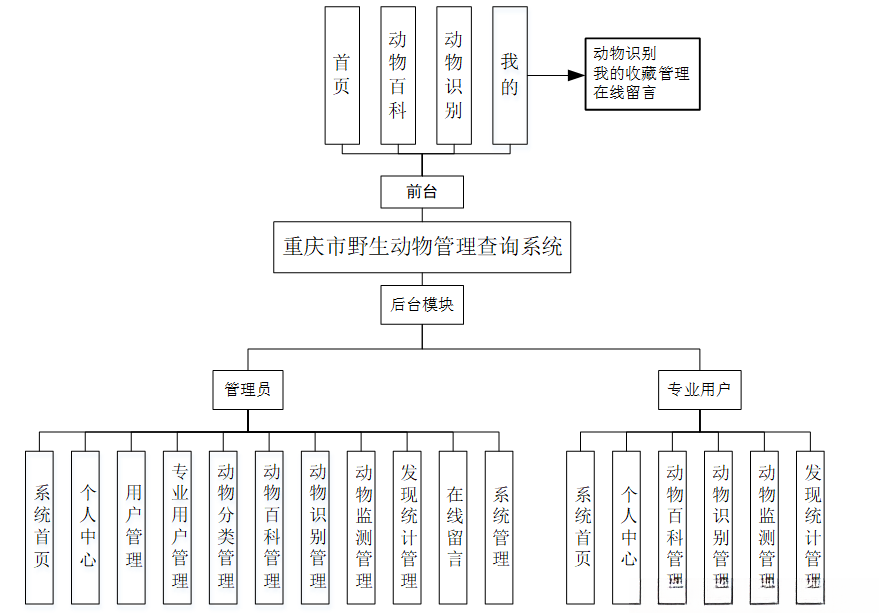 首页

动物百科

动物识别

我的

动物识别
我的收藏管理
在线留言

前台

重庆市野生动物管理查询系统

后台模块

管理员

专业用户

系统首页

个人中心

用户管理

专业用户管理

动物分类管理

动物百科管理

动物识别管理

动物监测管理

发现统计管理

在线留言

系统管理

系统首页

个人中心

动物百科管理

动物识别管理

动物监测管理

发现统计管理